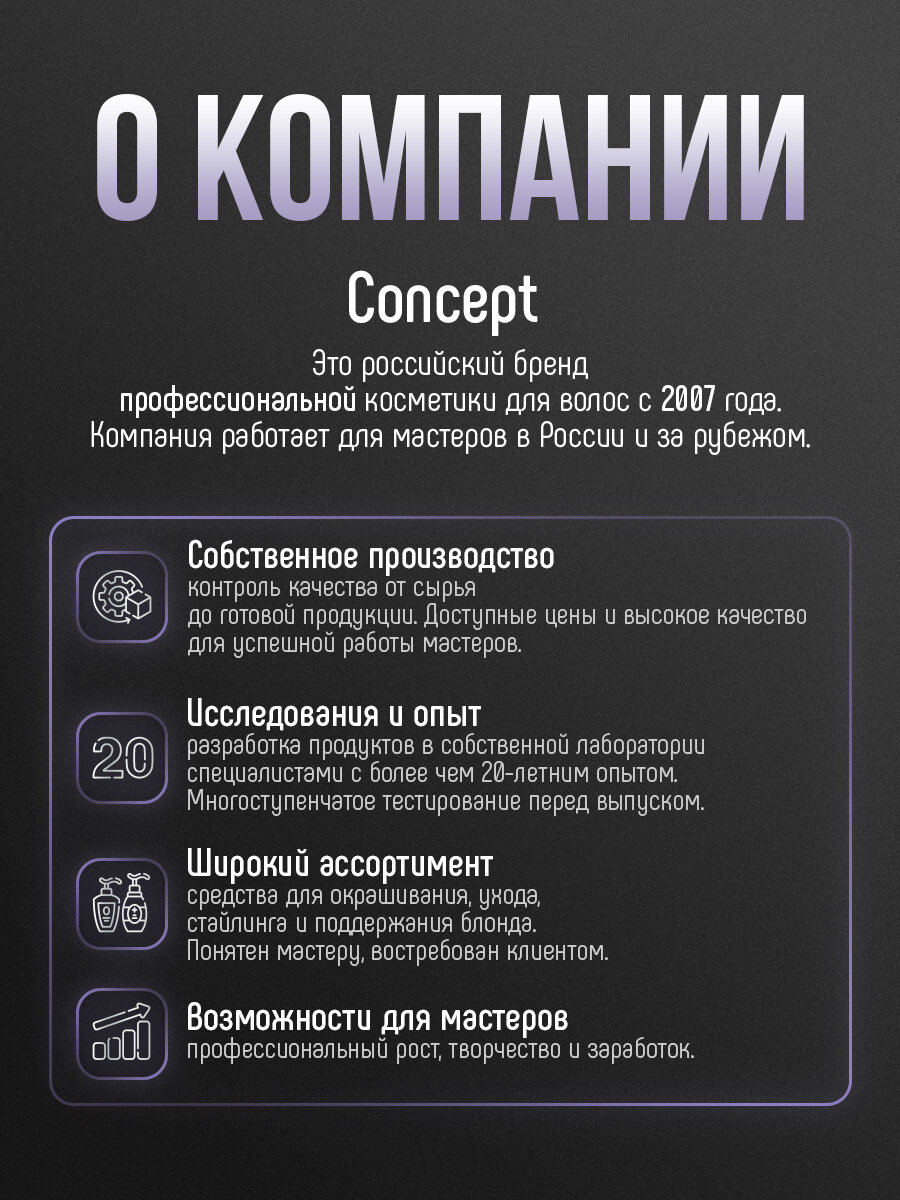 О КОМПАНИИ

Concept

Это российский бренд профессиональной косметики для волос с 2007 года. Компания работает для мастеров в России и за рубежом.

Собственное производство
контроль качества от сырья до готовой продукции. Доступные цены и высокое качество для успешной работы мастеров.

20

Исследования и опыт
разработка продуктов в собственной лаборатории специалистами с более чем 20-летним опытом. Многоступенчатое тестирование перед выпуском.

Широкий ассортимент
средства для окрашивания, ухода, стайлинга и поддержания блонда. Понятен мастеру, востребован клиентом.

Возможности для мастеров
профессиональный рост, творчество и заработок.